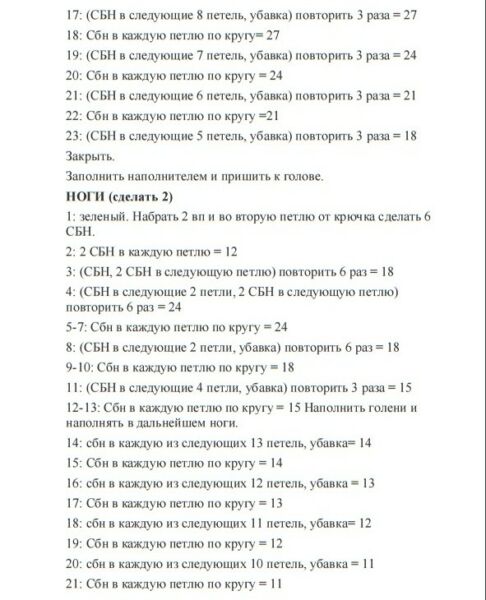 17: (СБН в следующие 8 петель, убавка) повторить 3 раза = 27
18: Сбн в каждую петлю по кругу= 27
19: (СБН в следующие 7 петель, убавка) повторить 3 раза = 24
20: Сбн в каждую петлю по кругу = 24
21: (СБН в следующие 6 петель, убавка) повторить 3 раза = 21
22: Сбн в каждую петлю по кругу =21
23: (СБН в следующие 5 петель, убавка) повторить 3 раза = 18
Закрыть.
Заполнить наполнителем и пришить к голове.
НОГИ (сделать 2)
1: зеленый. Набрать 2 вп и во вторую петлю от крючка сделать 6 СБН.
2: 2 СБН в каждую петлю = 12
3: (СБН, 2 СБН в следующую петлю) повторить 6 раз = 18
4: (СБН в следующие 2 петли, 2 СБН в следующую петлю) повторить 6 раз = 24
5-7: Сбн в каждую петлю по кругу = 24
8: (СБН в следующие 2 петли, убавка) повторить 6 раз = 18
9-10: Сбн в каждую петлю по кругу = 18
11: (СБН в следующие 4 петли, убавка) повторить 3 раза = 15
12-13: Сбн в каждую петлю по кругу = 15 Наполнить голени и наполнять в дальнейшем ноги.
14: сбн в каждую из следующих 13 петель, убавка= 14
15: Сбн в каждую петлю по кругу = 14
16: сбн в каждую из следующих 12 петель, убавка = 13
17: Сбн в каждую петлю по кругу = 13
18: сбн в каждую из следующих 11 петель, убавка= 12
19: Сбн в каждую петлю по кругу = 12
20: сбн в каждую из следующих 10 петель, убавка = 11
21: Сбн в каждую петлю по кругу = 11